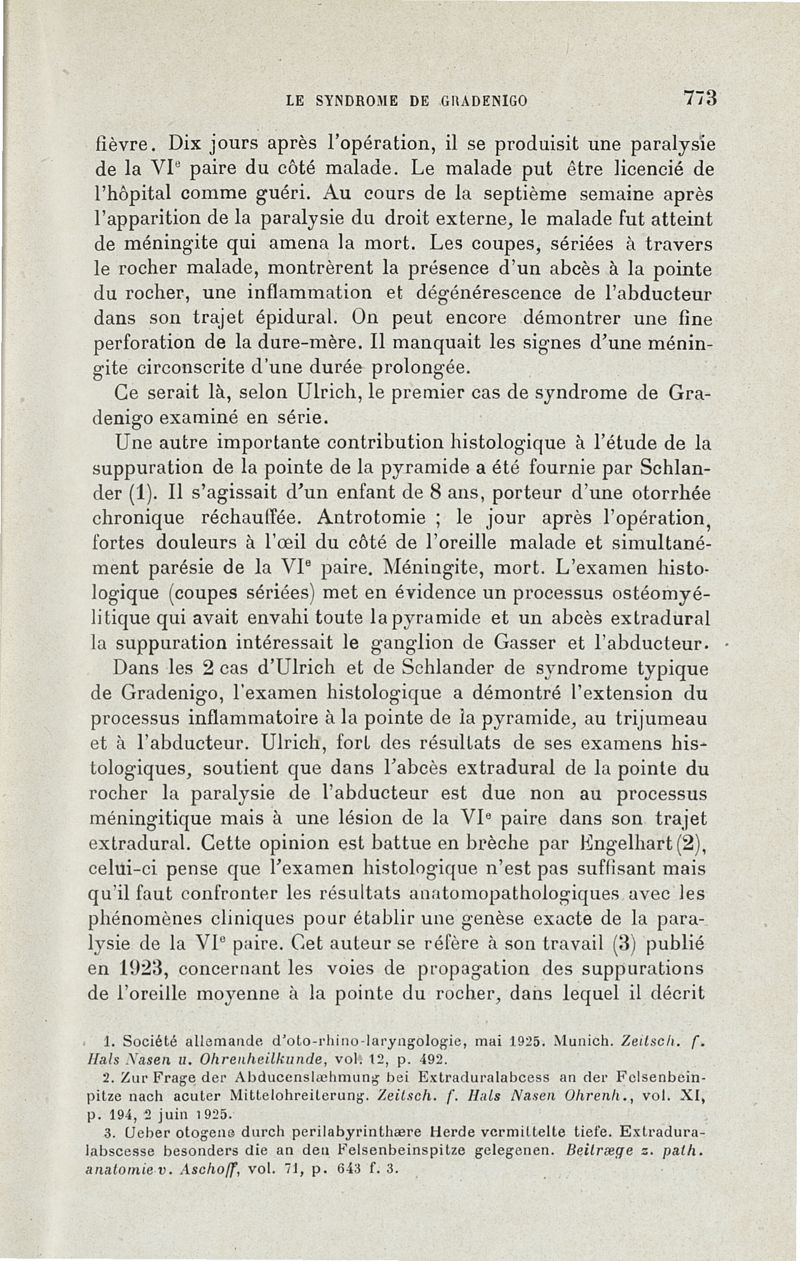 LE SYNDROME DE GRADENIGO 773

fièvre. Dix jours après l'opération, il se produisit une paralysie de la VI$^e$ paire du côté malade. Le malade put être licencié de l'hôpital comme guéri. Au cours de la septième semaine après l'apparition de la paralysie du droit externe, le malade fut atteint de méningite qui amena la mort. Les coupes, sériées à travers le rocher malade, montrèrent la présence d'un abcès à la pointe du rocher, une inflammation et dégénérescence de l'abducteur dans son trajet épidural. On peut encore démontrer une fine perforation de la dure-mère. Il manquait les signes d'une méningite circonscrite d'une durée prolongée.

Ce serait là, selon Ulrich, le premier cas de syndrome de Gradenigo examiné en série.

Une autre importante contribution histologique à l'étude de la suppuration de la pointe de la pyramide a été fournie par Schlander (1). Il s'agissait d'un enfant de 8 ans, porteur d'une otorrhée chronique réchauffée. Antrotomie ; le jour après l'opération, fortes douleurs à l'œil du côté de l'oreille malade et simultanément parésie de la VI$^e$ paire. Méningite, mort. L'examen histologique (coupes sériées) met en évidence un processus ostéomyélitique qui avait envahi toute la pyramide et un abcès extradural la suppuration intéressait le ganglion de Gasser et l'abducteur.

Dans les 2 cas d'Ulrich et de Schlander de syndrome typique de Gradenigo, l'examen histologique a démontré l'extension du processus inflammatoire à la pointe de la pyramide, au trijumeau et à l'abducteur. Ulrich, fort des résultats de ses examens histologiques, soutient que dans l'abcès extradural de la pointe du rocher la paralysie de l'abducteur est due non au processus méningitique mais à une lésion de la VI$^e$ paire dans son trajet extradural. Cette opinion est battue en brèche par Engelhart (2), celui-ci pense que l'examen histologique n'est pas suffisant mais qu'il faut confronter les résultats anatomopathologiques avec les phénomènes cliniques pour établir une genèse exacte de la paralysie de la VI$^e$ paire. Cet auteur se réfère à son travail (3) publié en 1923, concernant les voies de propagation des suppurations de l'oreille moyenne à la pointe du rocher, dans lequel il décrit

1. Société allemande d'oto-rhino-laryngologie, mai 1925. Munich. Zeitsch. f. Hals Nasen u. Ohrenheilkunde, vol. 12, p. 492.

2. Zur Frage der Abducenslæhmung bei Extraduralabcess an der Felsenbeinpitze nach acuter Mittelohreiterung. Zeitsch. f. Hals Nasen Ohrenh., vol. XI, p. 194, 2 juin 1925.

3. Ueber otogene durch perilabyrinthære Herde vermittelte tiefe. Extraduralabscesse besonders die an den Felsenbeinspitze gelegenen. Beitræge z. path. anatomie v. Aschoff, vol. 71, p. 643 f. 3.